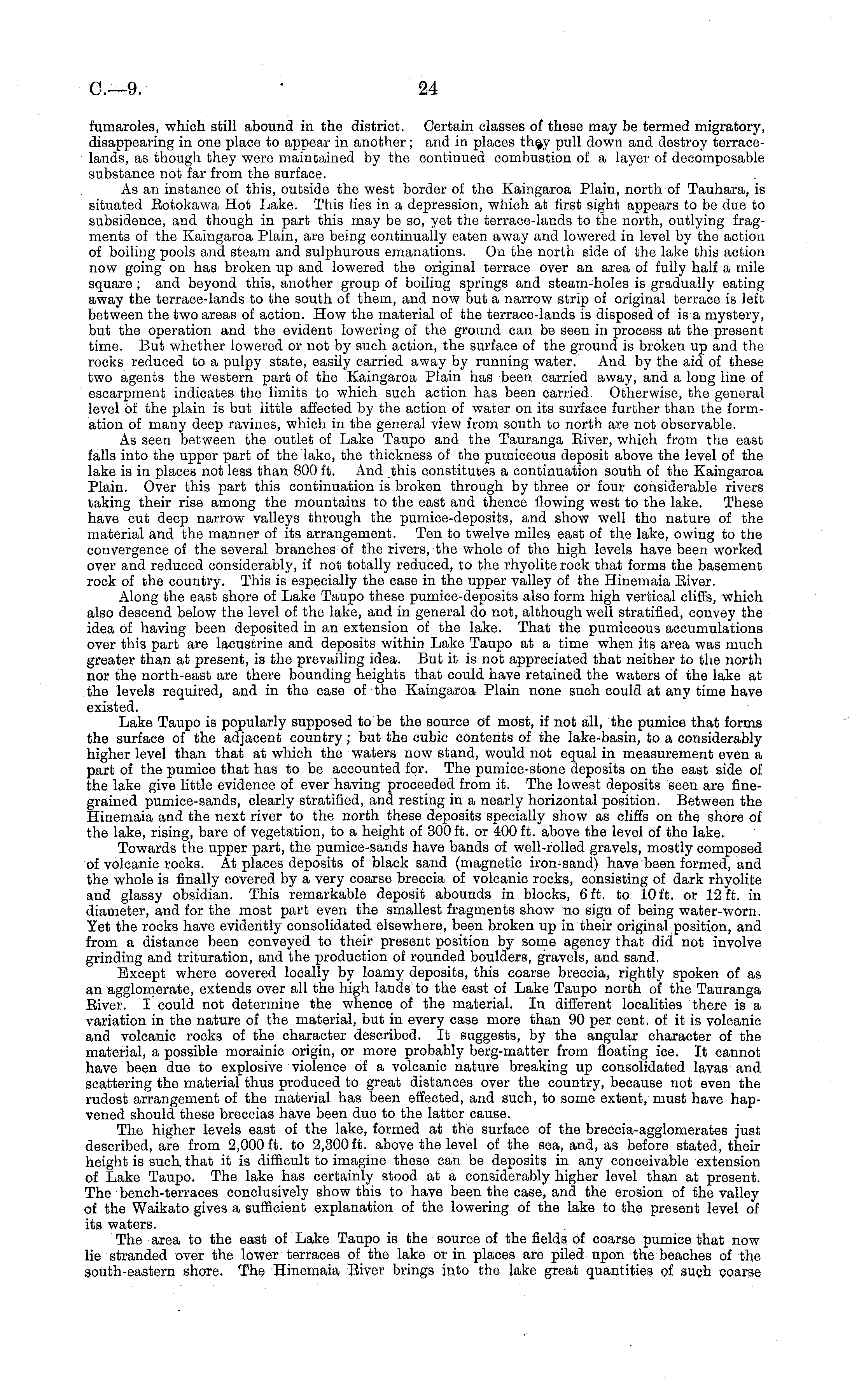 C.—9. 24

fumaroles, which still abound in the district. Certain classes of these may be termed migratory, disappearing in one place to appear in another; and in places they pull down and destroy terrace-lands, as though they were maintained by the continued combustion of a layer of decomposable substance not far from the surface.

As an instance of this, outside the west border of the Kaingaroa Plain, north of Tauhara, is situated Rotokawa Hot Lake. This lies in a depression, which at first sight appears to be due to subsidence, and though in part this may be so, yet the terrace-lands to the north, outlying fragments of the Kaingaroa Plain, are being continually eaten away and lowered in level by the action of boiling pools and steam and sulphurous emanations. On the north side of the lake this action now going on has broken up and lowered the original terrace over an area of fully half a mile square; and beyond this, another group of boiling springs and steam-holes is gradually eating away the terrace-lands to the south of them, and now but a narrow strip of original terrace is left between the two areas of action. How the material of the terrace-lands is disposed of is a mystery, but the operation and the evident lowering of the ground can be seen in process at the present time. But whether lowered or not by such action, the surface of the ground is broken up and the rocks reduced to a pulpy state, easily carried away by running water. And by the aid of these two agents the western part of the Kaingaroa Plain has been carried away, and a long line of escarpment indicates the limits to which such action has been carried. Otherwise, the general level of the plain is but little affected by the action of water on its surface further than the formation of many deep ravines, which in the general view from south to north are not observable.

As seen between the outlet of Lake Taupo and the Tauranga River, which from the east falls into the upper part of the lake, the thickness of the pumiceous deposit above the level of the lake is in places not less than 800 ft. And this constitutes a continuation south of the Kaingaroa Plain. Over this part this continuation is broken through by three or four considerable rivers taking their rise among the mountains to the east and thence flowing west to the lake. These have cut deep narrow valleys through the pumice-deposits, and show well the nature of the material and the manner of its arrangement. Ten to twelve miles east of the lake, owing to the convergence of the several branches of the rivers, the whole of the high levels have been worked over and reduced considerably, if not totally reduced, to the rhyolite rock that forms the basement rock of the country. This is especially the case in the upper valley of the Hinemaia River.

Along the east shore of Lake Taupo these pumice-deposits also form high vertical cliffs, which also descend below the level of the lake, and in general do not, although well stratified, convey the idea of having been deposited in an extension of the lake. That the pumiceous accumulations over this part are lacustrine and deposits within Lake Taupo at a time when its area was much greater than at present, is the prevailing idea. But it is not appreciated that neither to the north nor the north-east are there bounding heights that could have retained the waters of the lake at the levels required, and in the case of the Kaingaroa Plain none such could at any time have existed.

Lake Taupo is popularly supposed to be the source of most, if not all, the pumice that forms the surface of the adjacent country; but the cubic contents of the lake-basin, to a considerably higher level than that at which the waters now stand, would not equal in measurement even a part of the pumice that has to be accounted for. The pumice-stone deposits on the east side of the lake give little evidence of ever having proceeded from it. The lowest deposits seen are fine-grained pumice-sands, clearly stratified, and resting in a nearly horizontal position. Between the Hinemaia and the next river to the north these deposits specially show as cliffs on the shore of the lake, rising, bare of vegetation, to a height of 300 ft. or 400 ft. above the level of the lake.

Towards the upper part, the pumice-sands have bands of well-rolled gravels, mostly composed of volcanic rocks. At places deposits of black sand (magnetic iron-sand) have been formed, and the whole is finally covered by a very coarse breccia of volcanic rocks, consisting of dark rhyolite and glassy obsidian. This remarkable deposit abounds in blocks, 6 ft. to 10 ft. or 12 ft. in diameter, and for the most part even the smallest fragments show no sign of being water-worn. Yet the rocks have evidently consolidated elsewhere, been broken up in their original position, and from a distance been conveyed to their present position by some agency that did not involve grinding and trituration, and the production of rounded boulders, gravels, and sand.

Except where covered locally by loamy deposits, this coarse breccia, rightly spoken of as an agglomerate, extends over all the high lands to the east of Lake Taupo north of the Tauranga River. I could not determine the whence of the material. In different localities there is a variation in the nature of the material, but in every case more than 90 per cent. of it is volcanic and volcanic rocks of the character described. It suggests, by the angular character of the material, a possible morainic origin, or more probably berg-matter from floating ice. It cannot have been due to explosive violence of a volcanic nature breaking up consolidated lavas and scattering the material thus produced to great distances over the country, because not even the rudest arrangement of the material has been effected, and such, to some extent, must have happened should these breccias have been due to the latter cause.

The higher levels east of the lake, formed at the surface of the breccia-agglomerates just described, are from 2,000 ft. to 2,300 ft. above the level of the sea, and, as before stated, their height is such that it is difficult to imagine these can be deposits in any conceivable extension of Lake Taupo. The lake has certainly stood at a considerably higher level than at present. The bench-terraces conclusively show this to have been the case, and the erosion of the valley of the Waikato gives a sufficient explanation of the lowering of the lake to the present level of its waters.

The area to the east of Lake Taupo is the source of the fields of coarse pumice that now lie stranded over the lower terraces of the lake or in places are piled upon the beaches of the south-eastern shore. The Hinemaia River brings into the lake great quantities of such coarse